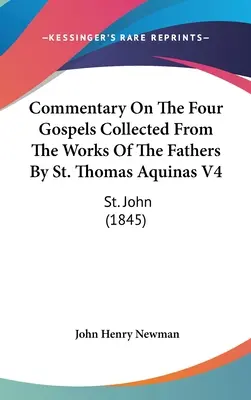 —KESSINGER'S RARE REPRINTS—

Commentary On The Four Gospels Collected From The Works Of The Fathers By St. Thomas Aquinas V4

St. John
(1845)

John Henry Newman